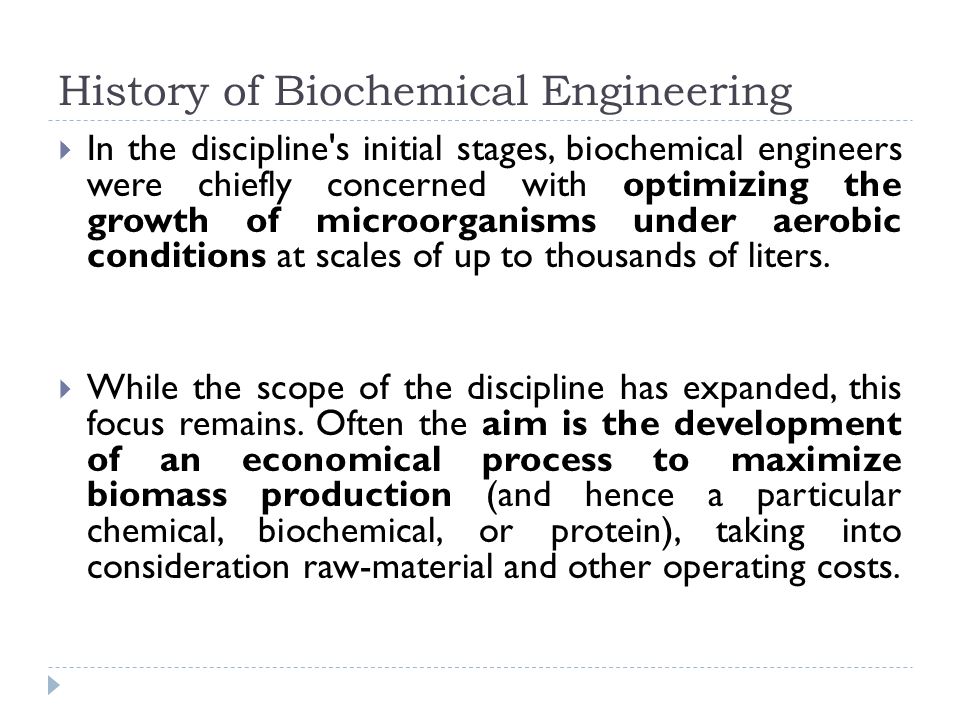 History of Biochemical Engineering

In the discipline's initial stages, biochemical engineers were chiefly concerned with optimizing the growth of microorganisms under aerobic conditions at scales of up to thousands of liters.

While the scope of the discipline has expanded, this focus remains. Often the aim is the development of an economical process to maximize biomass production (and hence a particular chemical, biochemical, or protein), taking into consideration raw-material and other operating costs.